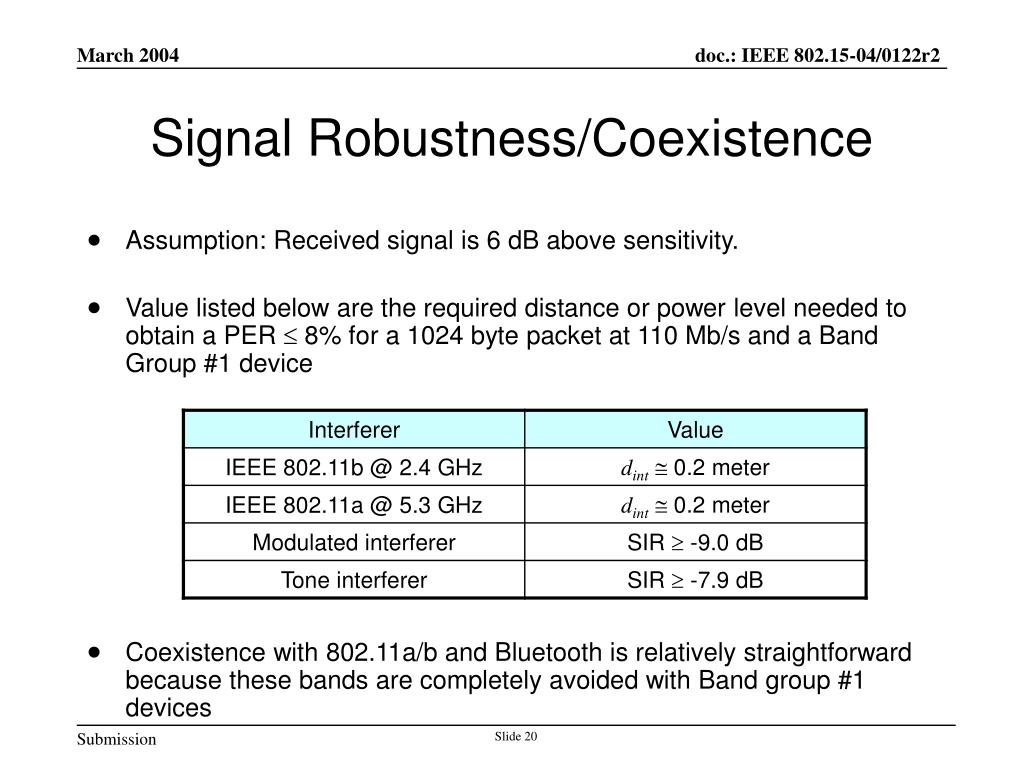 March 2004

doc.: IEEE 802.15-04/0122r2

Signal Robustness/Coexistence

• Assumption: Received signal is 6 dB above sensitivity.

• Value listed below are the required distance or power level needed to obtain a PER $\leq$ 8% for a 1024 byte packet at 110 Mb/s and a Band Group #1 device

| Interferer | Value |
|---|---|
| IEEE 802.11b @ 2.4 GHz | $d_{int} \cong$ 0.2 meter |
| IEEE 802.11a @ 5.3 GHz | $d_{int} \cong$ 0.2 meter |
| Modulated interferer | SIR $\geq$ -9.0 dB |
| Tone interferer | SIR $\geq$ -7.9 dB |

• Coexistence with 802.11a/b and Bluetooth is relatively straightforward because these bands are completely avoided with Band group #1 devices

Submission

Slide 20